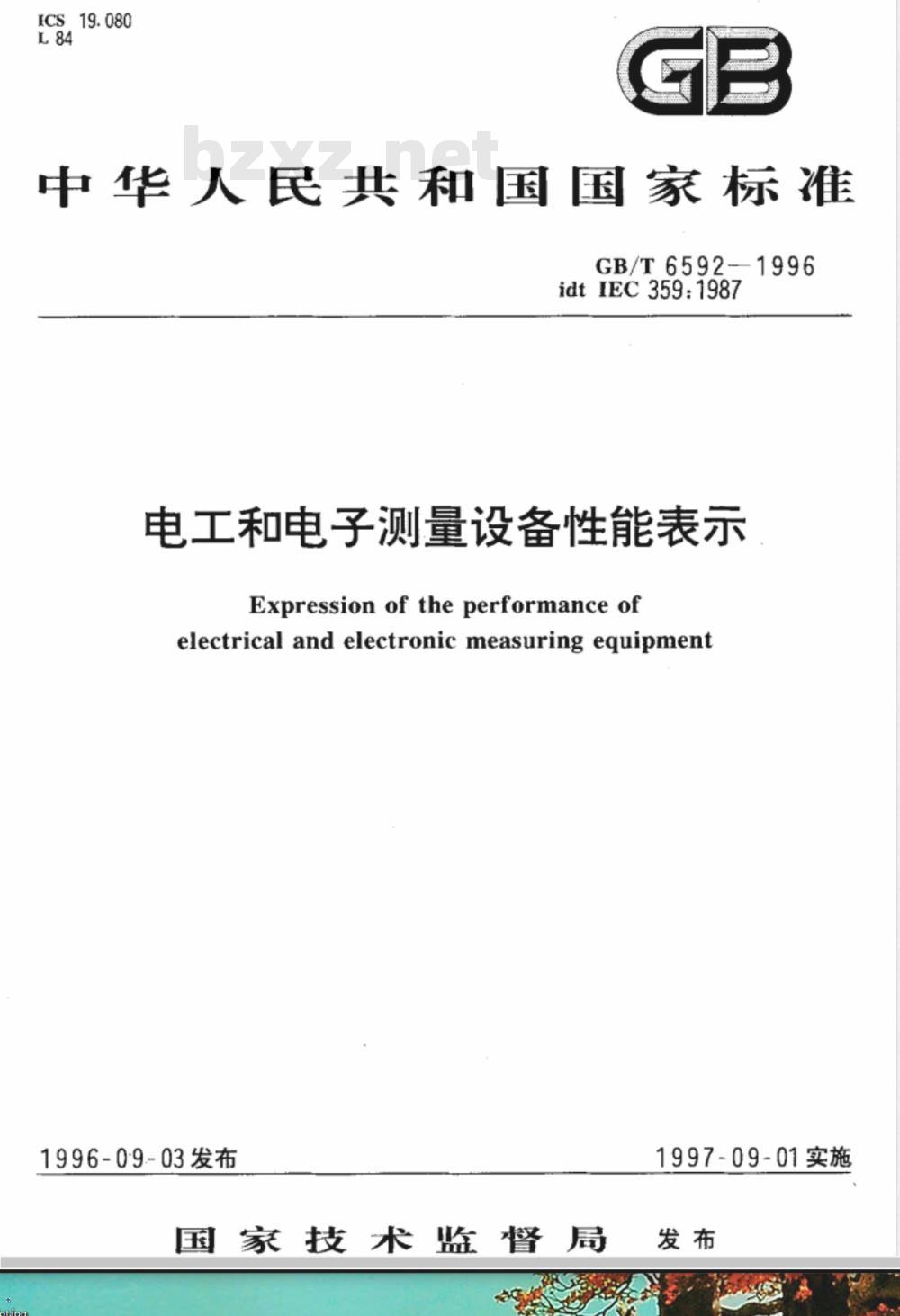 ICS 19.080
L 84

GB

bzxz.net

中华人民共和国国家标准

GB/T 6592—1996
idt IEC 359:1987

电工和电子测量设备性能表示

Expression of the performance of electrical and electronic measuring equipment

1996-09-03发布

1997-09-01实施

国家技术监督局 发布